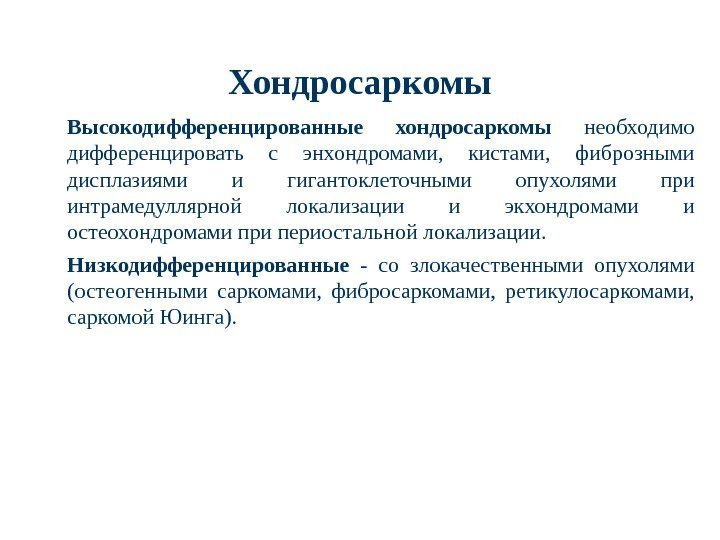 Хондросаркомы

Высокодифференцированные хондросаркомы необходимо дифференцировать с энхондромами, кистами, фиброзными дисплазиями и гигантоклеточными опухолями при интрамедуллярной локализации и экхондромами и остеохондромами при периостальной локализации.

Низкодифференцированные - со злокачественными опухолями (остеогенными саркомами, фибросаркомами, ретикулосаркомами, саркомой Юинга).